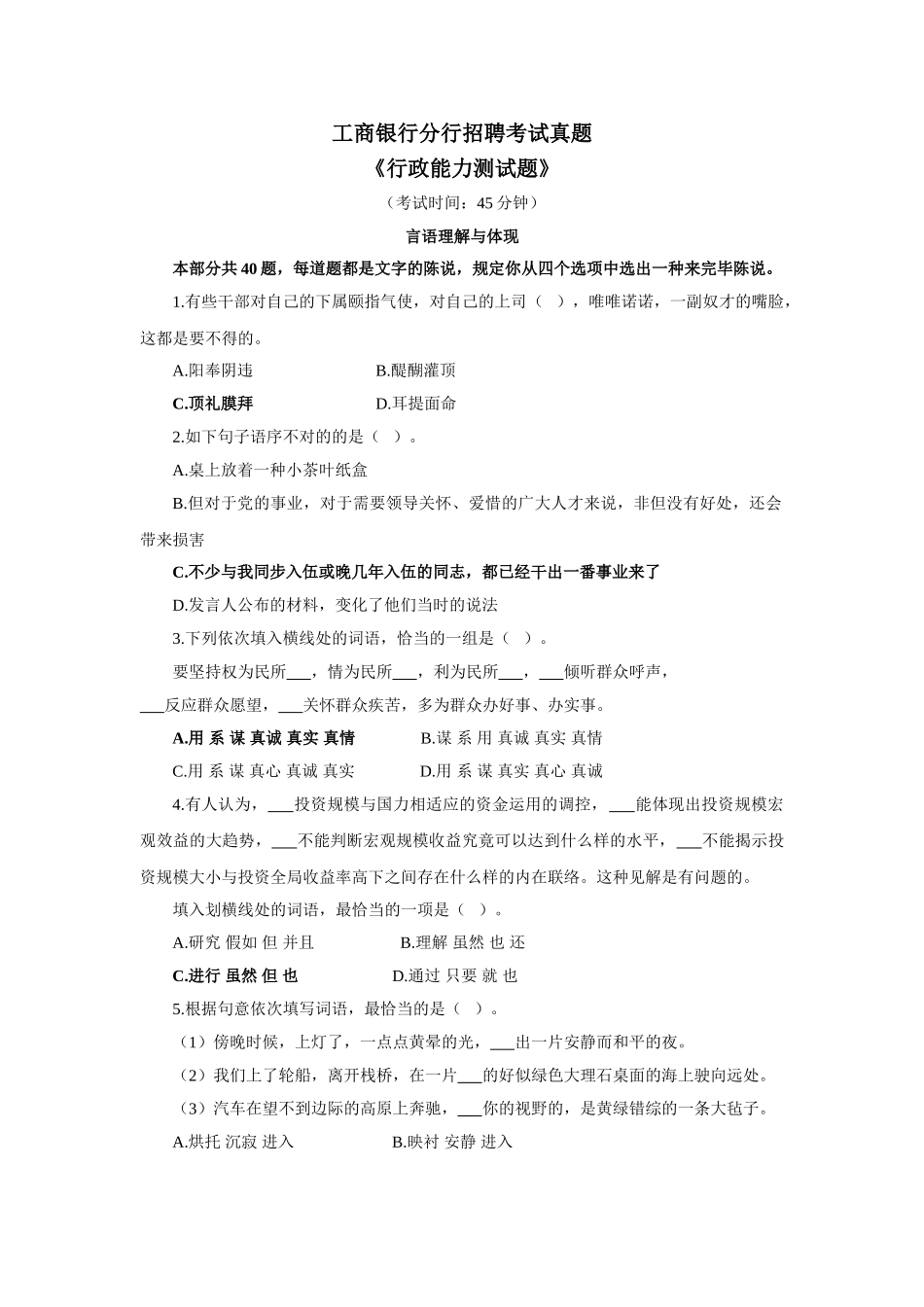 工商银行分行招聘考试真题
《行政能力测试题》
（考试时间：45 分钟）
言语理解与体现
本部分共 40 题，每道题都是文字的陈说，规定你从四个选项中选出一种来完毕陈说。

1.有些干部对自己的下属颐指气使，对自己的上司（ ），唯唯诺诺，一副奴才的嘴脸，这都是要不得的。

A.阳奉阴违　　B.醍醐灌顶

C.顶礼膜拜　　D.耳提面命

2.如下句子语序不对的的是（ ）。

A.桌上放着一种小茶叶纸盒

B.但对于党的事业，对于需要领导关怀、爱惜的广大人才来说，非但没有好处，还会带来损害

C.不少与我同步入伍或晚几年入伍的同志，都已经干出一番事业来了

D.发言人公布的材料，变化了他们当时的说法

3.下列依次填入横线处的词语，恰当的一组是（ ）。

要坚持权为民所___，情为民所___，利为民所___，___倾听群众呼声，___反应群众愿望，___关怀群众疾苦，多为群众办好事、办实事。

A.用 系 谋 真诚 真实 真情　　B.谋 系 用 真诚 真实 真情

C.用 系 谋 真心 真诚 真实　　D.用 系 谋 真实 真心 真诚

4.有人认为，___投资规模与国力相适应的资金运用的调控，___能体现出投资规模宏观效益的大趋势，___不能判断宏观规模收益究竟可以达到什么样的水平，___不能揭示投资规模大小与投资全局收益率高下之间存在什么样的内在联络。这种见解是有问题的。

填入划横线处的词语，最恰当的一项是（ ）。

A.研究 假如 但 并且　　B.理解 虽然 也 还

C.进行 虽然 但 也　　D.通过 只要 就 也

5.根据句意依次填写词语，最恰当的是（ ）。

（1）傍晚时候，上灯了，一点点黄晕的光，___出一片安静而和平的夜。

（2）我们上了轮船，离开栈桥，在一片___的好似绿色大理石桌面的海上驶向远处。

（3）汽车在望不到边际的高原上奔驰，___你的视野的，是黄绿错综的一条大毡子。

A.烘托 沉寂 进入　　B.映衬 安静 进入